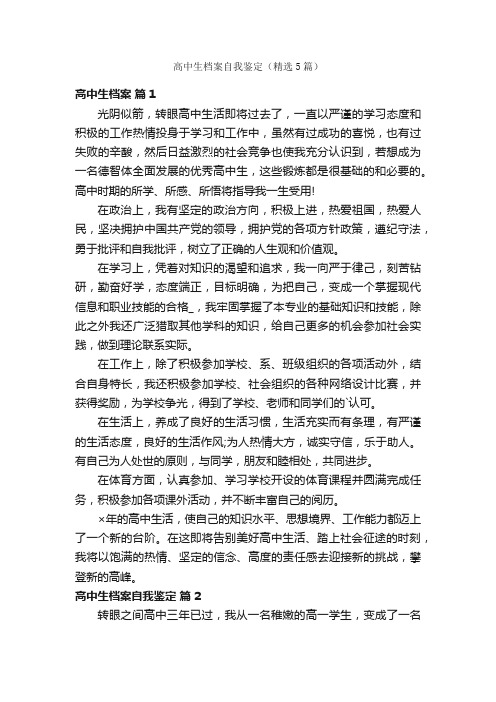 高中生档案自我鉴定（精选5篇）

高中生档案 篇1

光阴似箭，转眼高中生活即将过去了，一直以严谨的学习态度和积极的工作热情投身于学习和工作中，虽然有过成功的喜悦，也有过失败的辛酸，然后日益激烈的社会竞争也使我充分认识到，若想成为一名德智体全面发展的优秀高中生，这些锻炼都是很基础的和必要的。高中时期的所学、所感、所悟将指导我一生受用!

在政治上，我有坚定的政治方向，积极上进，热爱祖国，热爱人民，坚决拥护中国共产党的领导，拥护党的各项方针政策，遵纪守法，勇于批评和自我批评，树立了正确的人生观和价值观。

在学习上，凭着对知识的渴望和追求，我一向严于律己，刻苦钻研，勤奋好学，态度端正，目标明确，为把自己，变成一个掌握现代信息和职业技能的合格_，我牢固掌握了本专业的基础知识和技能，除此之外我还广泛猎取其他学科的知识，给自己更多的机会参加社会实践，做到理论联系实际。

在工作上，除了积极参加学校、系、班级组织的各项活动外，结合自身特长，我还积极参加学校、社会组织的各种网络设计比赛，并获得奖励，为学校争光，得到了学校、老师和同学们的`认可。

在生活上，养成了良好的生活习惯，生活充实而有条理，有严谨的生活态度，良好的生活作风;为人热情大方，诚实守信，乐于助人。有自己为人处世的原则，与同学，朋友和睦相处，共同进步。

在体育方面，认真参加、学习学校开设的体育课程并圆满完成任务，积极参加各项课外活动，并不断丰富自己的阅历。

×年的高中生活，使自己的知识水平、思想境界、工作能力都迈上了一个新的台阶。在这即将告别美好高中生活、踏上社会征途的时刻，我将以饱满的热情、坚定的信念、高度的责任感去迎接新的挑战，攀登新的高峰。

高中生档案自我鉴定 篇2

转眼之间高中三年已过，我从一名稚嫩的高一学生，变成了一名